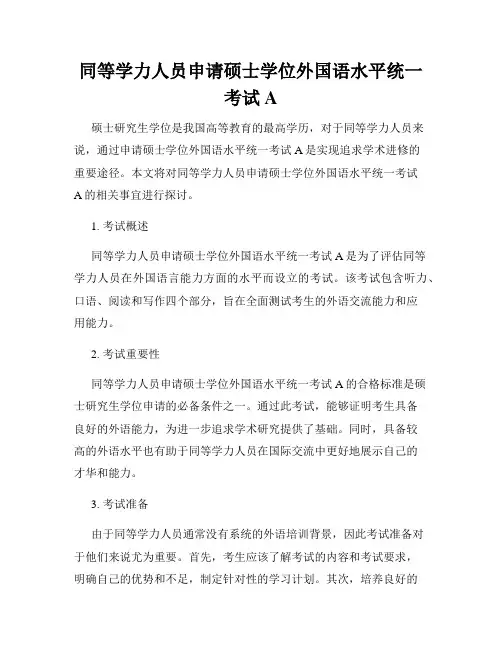 同等学力人员申请硕士学位外国语水平统一考试 A

硕士研究生学位是我国高等教育的最高学历，对于同等学力人员来说，通过申请硕士学位外国语水平统一考试 A 是实现追求学术进修的重要途径。本文将对同等学力人员申请硕士学位外国语水平统一考试 A 的相关事宜进行探讨。

1. 考试概述

同等学力人员申请硕士学位外国语水平统一考试 A 是为了评估同等学力人员在外国语言能力方面的水平而设立的考试。该考试包含听力、口语、阅读和写作四个部分，旨在全面测试考生的外语交流能力和应用能力。

2. 考试重要性

同等学力人员申请硕士学位外国语水平统一考试 A 的合格标准是硕士研究生学位申请的必备条件之一。通过此考试，能够证明考生具备良好的外语能力，为进一步追求学术研究提供了基础。同时，具备较高的外语水平也有助于同等学力人员在国际交流中更好地展示自己的才华和能力。

3. 考试准备

由于同等学力人员通常没有系统的外语培训背景，因此考试准备对于他们来说尤为重要。首先，考生应该了解考试的内容和考试要求，明确自己的优势和不足，制定针对性的学习计划。其次，培养良好的